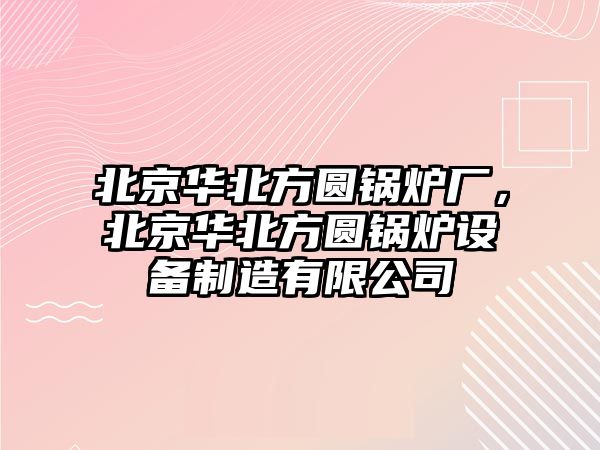 北京华北方圆锅炉厂，北京华北方圆锅炉设备制造有限公司